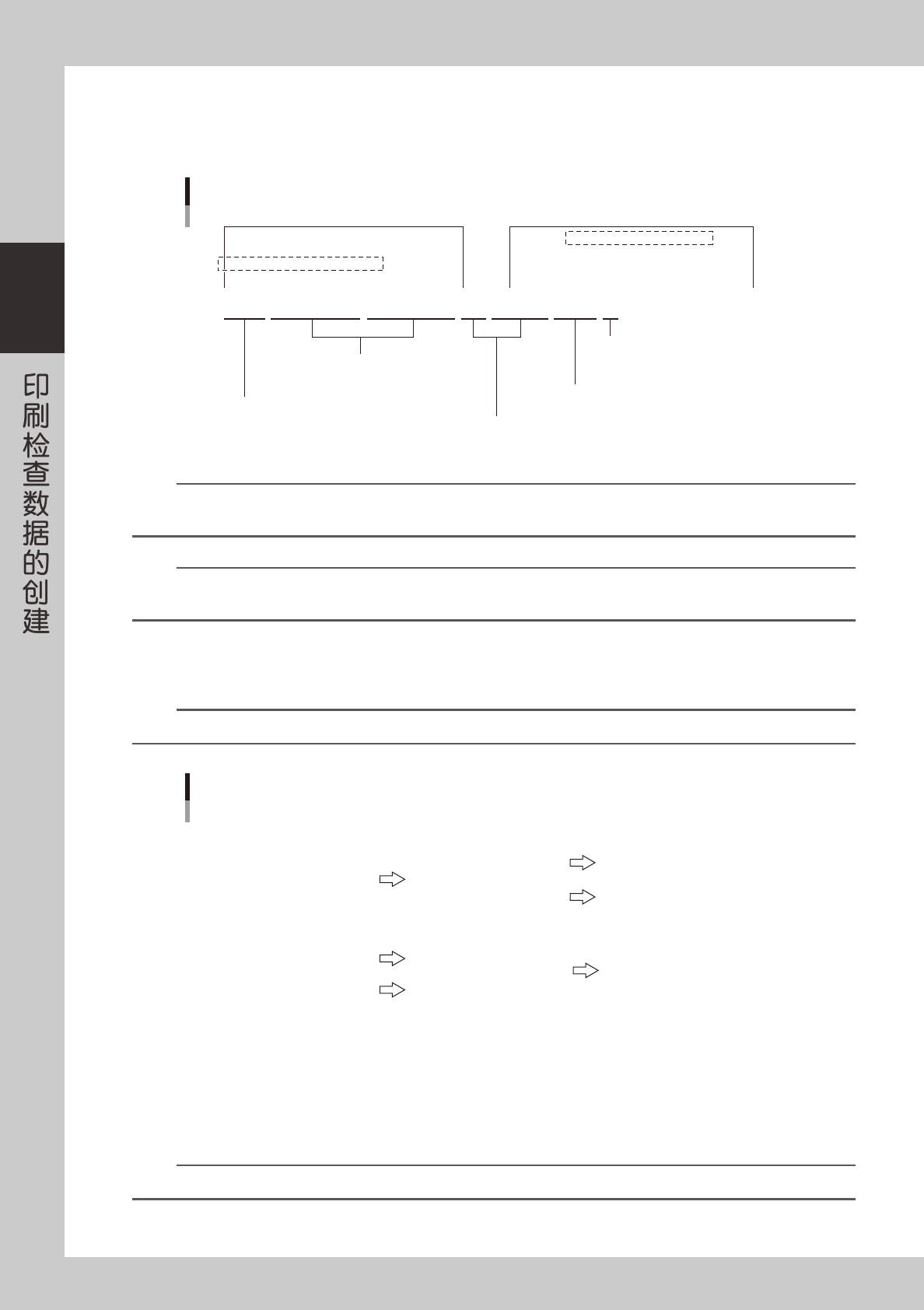 印刷检查数据的创建